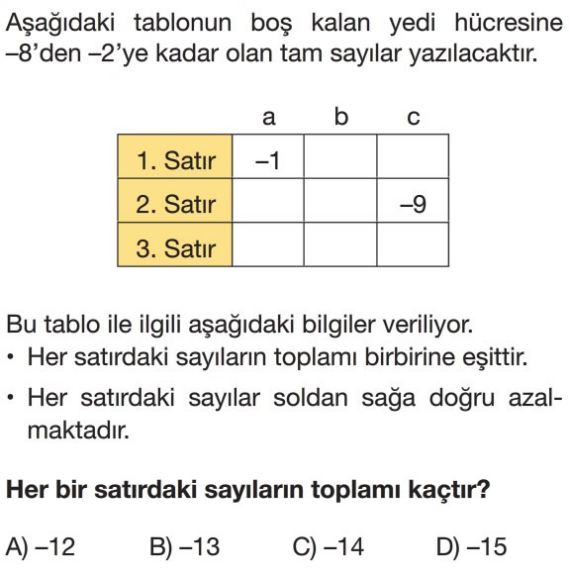 Aşağıdaki tablonun boş kalan yedi hücresine –8'den –2'ye kadar olan tam sayılar yazılacaktır.

| | a | b | c |
|---|---|---|---|
| 1. Satır | –1 | | |
| 2. Satır | | | –9 |
| 3. Satır | | | |

Bu tablo ile ilgili aşağıdaki bilgiler veriliyor.
• Her satırdaki sayıların toplamı birbirine eşittir.
• Her satırdaki sayılar soldan sağa doğru azalmaktadır.

**Her bir satırdaki sayıların toplamı kaçtır?**

A) –12 B) –13 C) –14 D) –15